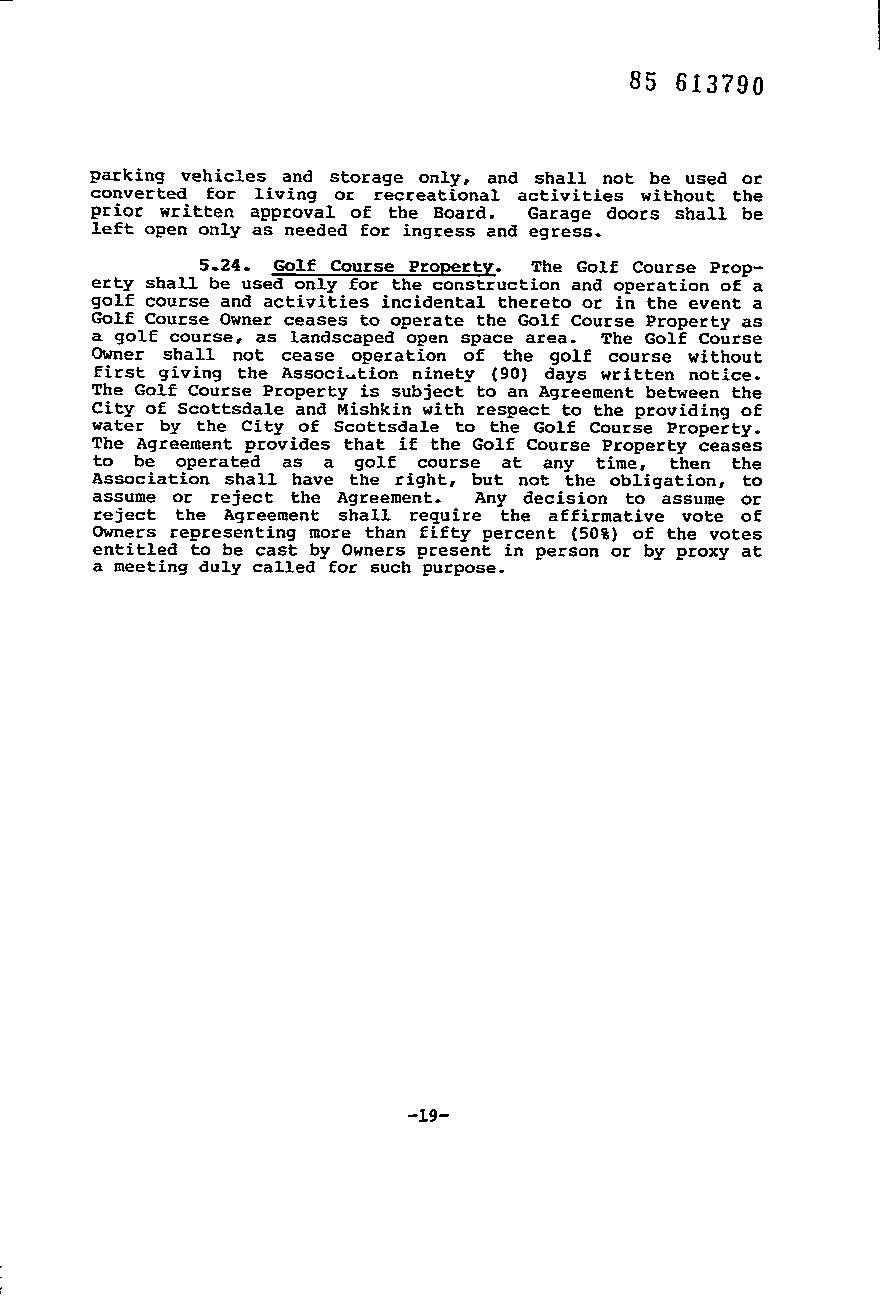 85 613790

parking vehicles and storage only, and shall not be used or converted for living or recreational activities without the prior written approval of the Board. Garage doors shall be left open only as needed for ingress and egress.

5.24. Golf Course Property. The Golf Course Property shall be used only for the construction and operation of a golf course and activities incidental thereto or in the event a Golf Course Owner ceases to operate the Golf Course Property as a golf course, as landscaped open space area. The Golf Course Owner shall not cease operation of the golf course without first giving the Association ninety (90) days written notice. The Golf Course Property is subject to an Agreement between the City of Scottsdale and Mishkin with respect to the providing of water by the City of Scottsdale to the Golf Course Property. The Agreement provides that if the Golf Course Property ceases to be operated as a golf course at any time, then the Association shall have the right, but not the obligation, to assume or reject the Agreement. Any decision to assume or reject the Agreement shall require the affirmative vote of Owners representing more than fifty percent (50%) of the votes entitled to be cast by Owners present in person or by proxy at a meeting duly called for such purpose.

-19-